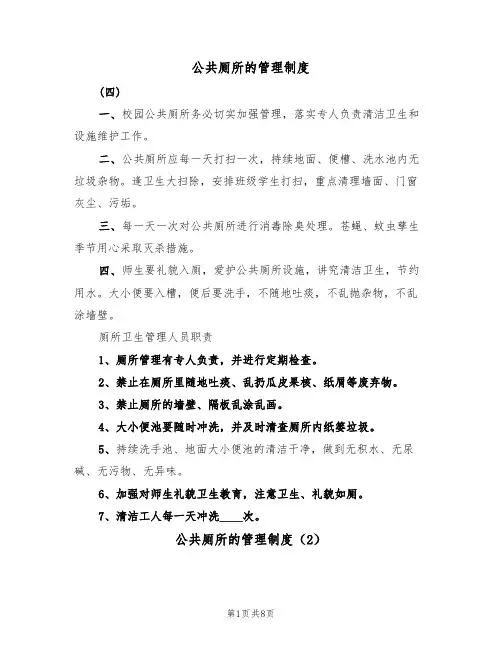 公共厕所的管理制度

（四）

一、校园公共厕所务必切实加强管理，落实专人负责清洁卫生和设施维护工作。

二、公共厕所应每一天打扫一次，持续地面、便槽、洗水池内无垃圾杂物。逢卫生大扫除，安排班级学生打扫，重点清理墙面、门窗灰尘、污垢。

三、每一天一次对公共厕所进行消毒除臭处理。苍蝇、蚊虫孳生季节用心采取灭杀措施。

四、师生要礼貌入厕，爱护公共厕所设施，讲究清洁卫生，节约用水。大小便要入槽，便后要洗手，不随地吐痰，不乱抛杂物，不乱涂墙壁。

厕所卫生管理人员职责

1、厕所管理有专人负责，并进行定期检查。

2、禁止在厕所里随地吐痰、乱扔瓜皮果核、纸屑等废弃物。

3、禁止厕所的墙壁、隔板乱涂乱画。

4、大小便池要随时冲洗，并及时清查厕所内纸篓垃圾。

5、持续洗手池、地面大小便池的清洁干净，做到无积水、无尿碱、无污物、无异味。

6、加强对师生礼貌卫生教育，注意卫生、礼貌如厕。

7、清洁工人每一天冲洗____次。

公共厕所的管理制度（2）

第1页 共8页